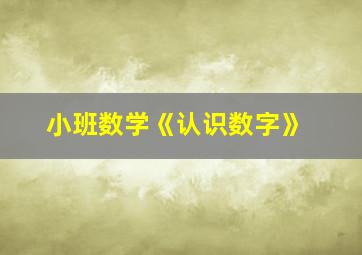 小班数学《认识数字》